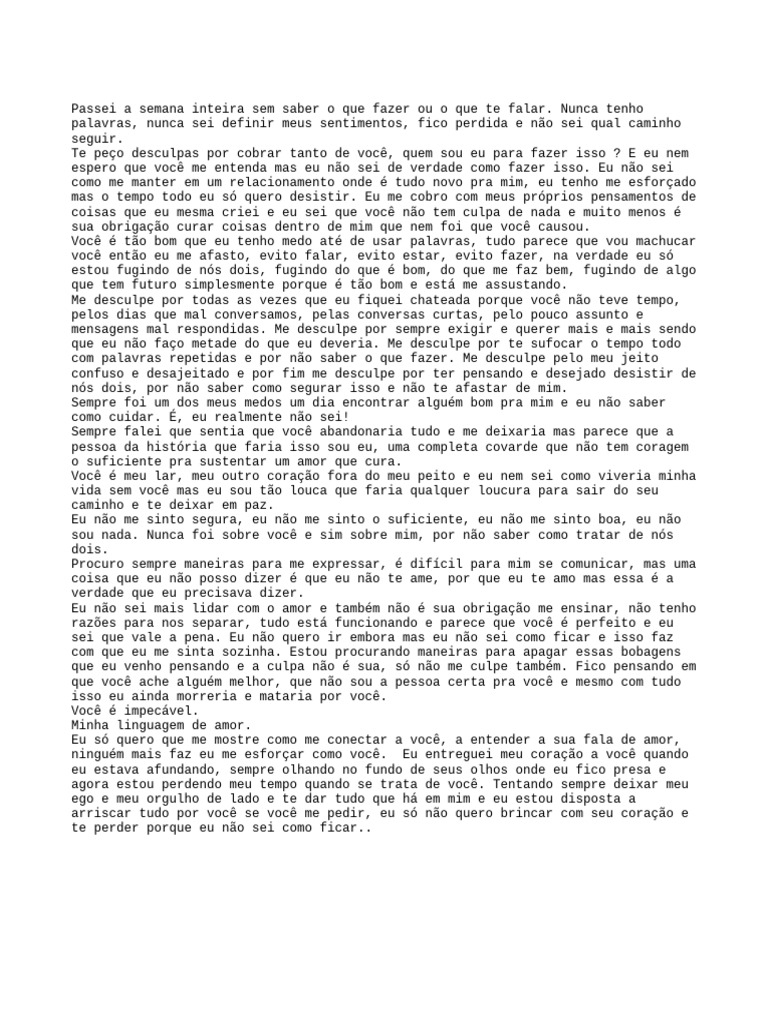 Passei a semana inteira sem saber o que fazer ou o que te falar. Nunca tenho palavras, nunca sei definir meus sentimentos, fico perdida e não sei qual caminho seguir.
Te peço desculpas por cobrar tanto de você, quem sou eu para fazer isso ? E eu nem espero que você me entenda mas eu não sei de verdade como fazer isso. Eu não sei como me manter em um relacionamento onde é tudo novo pra mim, eu tenho me esforçado mas o tempo todo eu só quero desistir. Eu me cobro com meus próprios pensamentos de coisas que eu mesma criei e eu sei que você não tem culpa de nada e muito menos é sua obrigação curar coisas dentro de mim que nem foi que você causou.
Você é tão bom que eu tenho medo até de usar palavras, tudo parece que vou machucar você então eu me afasto, evito falar, evito estar, evito fazer, na verdade eu só estou fugindo de nós dois, fugindo do que é bom, do que me faz bem, fugindo de algo que tem futuro simplesmente porque é tão bom e está me assustando.
Me desculpe por todas as vezes que eu fiquei chateada porque você não teve tempo, pelos dias que mal conversamos, pelas conversas curtas, pelo pouco assunto e mensagens mal respondidas. Me desculpe por sempre exigir e querer mais e mais sendo que eu não faço metade do que eu deveria. Me desculpe por te sufocar o tempo todo com palavras repetidas e por não saber o que fazer. Me desculpe pelo meu jeito confuso e desajeitado e por fim me desculpe por ter pensando e desejado desistir de nós dois, por não saber como segurar isso e não te afastar de mim.
Sempre foi um dos meus medos um dia encontrar alguém bom pra mim e eu não saber como cuidar. É, eu realmente não sei!
Sempre falei que sentia que você abandonaria tudo e me deixaria mas parece que a pessoa da história que faria isso sou eu, uma completa covarde que não tem coragem o suficiente pra sustentar um amor que cura.
Você é meu lar, meu outro coração fora do meu peito e eu nem sei como viveria minha vida sem você mas eu sou tão louca que faria qualquer loucura para sair do seu caminho e te deixar em paz.
Eu não me sinto segura, eu não me sinto o suficiente, eu não me sinto boa, eu não sou nada. Nunca foi sobre você e sim sobre mim, por não saber como tratar de nós dois.
Procuro sempre maneiras para me expressar, é difícil para mim se comunicar, mas uma coisa que eu não posso dizer é que eu não te ame, por que eu te amo mas essa é a verdade que eu precisava dizer.
Eu não sei mais lidar com o amor e também não é sua obrigação me ensinar, não tenho razões para nos separar, tudo está funcionando e parece que você é perfeito e eu sei que vale a pena. Eu não quero ir embora mas eu não sei como ficar e isso faz com que eu me sinta sozinha. Estou procurando maneiras para apagar essas bobagens que eu venho pensando e a culpa não é sua, só não me culpe também. Fico pensando em que você ache alguém melhor, que não sou a pessoa certa pra você e mesmo com tudo isso eu ainda morreria e mataria por você.
Você é impecável.
Minha linguagem de amor.
Eu só quero que me mostre como me conectar a você, a entender a sua fala de amor, ninguém mais faz eu me esforçar como você. Eu entreguei meu coração a você quando eu estava afundando, sempre olhando no fundo de seus olhos onde eu fico presa e agora estou perdendo meu tempo quando se trata de você. Tentando sempre deixar meu ego e meu orgulho de lado e te dar tudo que há em mim e eu estou disposta a arriscar tudo por você se você me pedir, eu só não quero brincar com seu coração e te perder porque eu não sei como ficar..